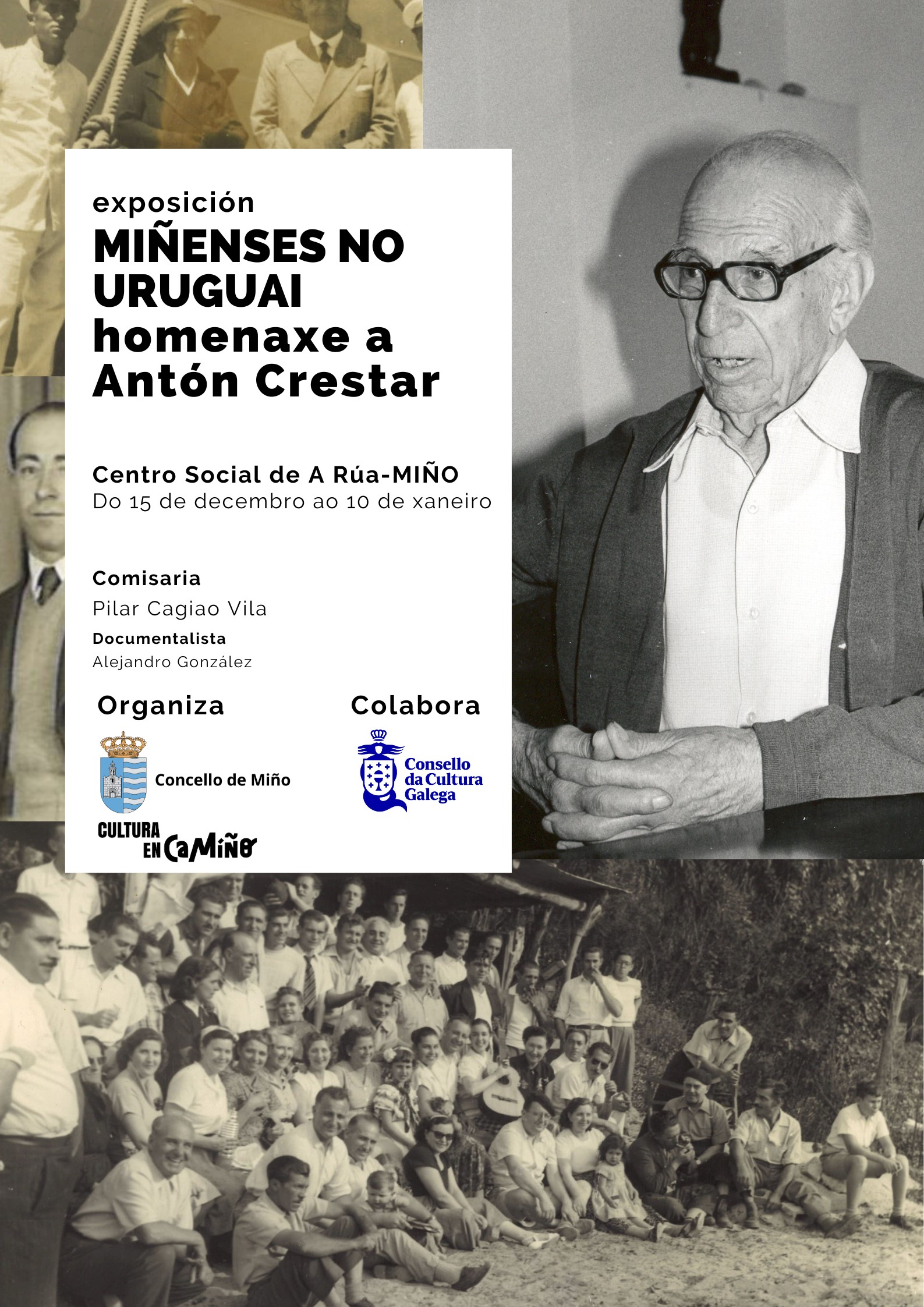 exposición
MIÑENSES NO URUGUAI
homenaxe a Antón Crestar

Centro Social de A Rúa-MIÑO
Do 15 de decembro ao 10 de xaneiro

Comisaria
Pilar Cagiao Vila
Documentalista
Alejandro González

Organiza

Concello de Miño

CULTURA EN CaMiño

Colabora

Consello da Cultura Galega